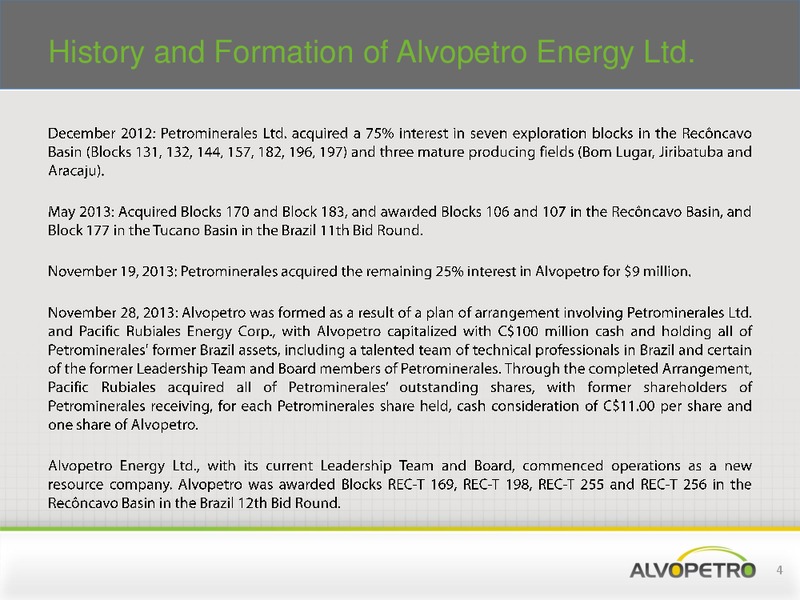 History and Formation of Alvopetro Energy Ltd.

December 2012: Petrominerales Ltd. acquired a 75% interest in seven exploration blocks in the Recôncavo Basin (Blocks 131, 132, 144, 157, 182, 196, 197) and three mature producing fields (Bom Lugar, Jiribatuba and Aracaju).

May 2013: Acquired Blocks 170 and Block 183, and awarded Blocks 106 and 107 in the Recôncavo Basin, and Block 177 in the Tucano Basin in the Brazil 11th Bid Round.

November 19, 2013: Petrominerales acquired the remaining 25% interest in Alvopetro for $9 million.

November 28, 2013: Alvopetro was formed as a result of a plan of arrangement involving Petrominerales Ltd. and Pacific Rubiales Energy Corp., with Alvopetro capitalized with C$100 million cash and holding all of Petrominerales' former Brazil assets, including a talented team of technical professionals in Brazil and certain of the former Leadership Team and Board members of Petrominerales. Through the completed Arrangement, Pacific Rubiales acquired all of Petrominerales' outstanding shares, with former shareholders of Petrominerales receiving, for each Petrominerales share held, cash consideration of C$11.00 per share and one share of Alvopetro.

Alvopetro Energy Ltd., with its current Leadership Team and Board, commenced operations as a new resource company. Alvopetro was awarded Blocks REC-T 169, REC-T 198, REC-T 255 and REC-T 256 in the Recôncavo Basin in the Brazil 12th Bid Round.

ALVOPETRO

4